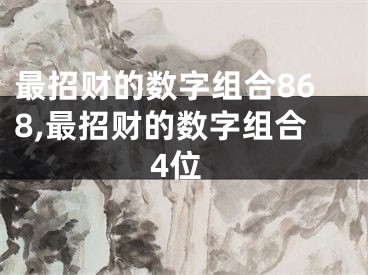 最招财的数字组合868,最招财的数字组合4位